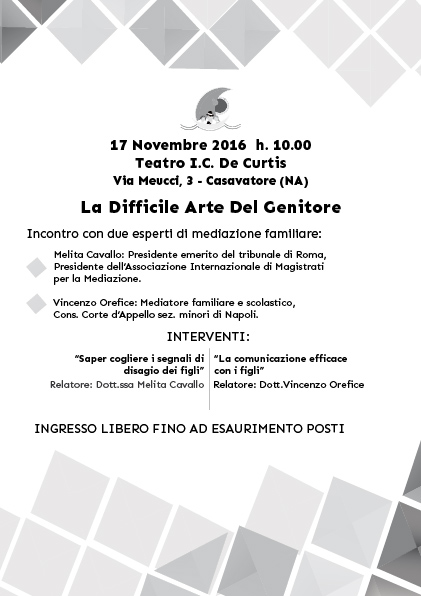 17 Novembre 2016 h. 10.00
Teatro I.C. De Curtis
Via Meucci, 3 - Casavatore (NA)

La Difficile Arte Del Genitore

Incontro con due esperti di mediazione familiare:

Melita Cavallo: Presidente emerito del tribunale di Roma, Presidente dell'Associazione Internazionale di Magistrati per la Mediazione.

Vincenzo Orefice: Mediatore familiare e scolastico, Cons. Corte d'Appello sez. minori di Napoli.

INTERVENTI:

"Saper cogliere i segnali di disagio dei figli"
Relatore: Dott.ssa Melita Cavallo

"La comunicazione efficace con i figli"
Relatore: Dott.Vincenzo Orefice

INGRESSO LIBERO FINO AD ESAURIMENTO POSTI